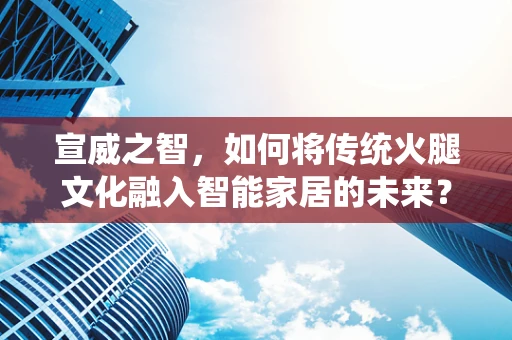 宣威之智，如何将传统火腿文化融入智能家居的未来？